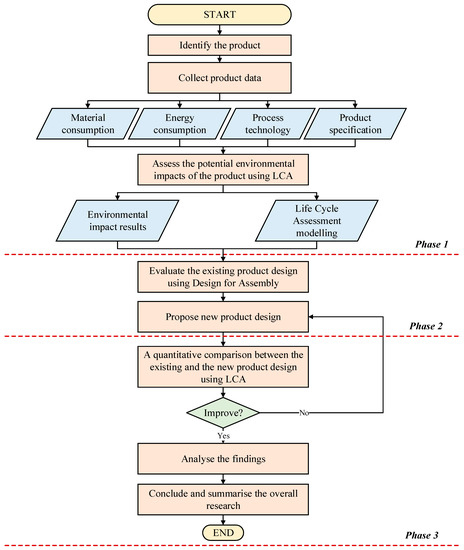 START

Identify the product

Collect product data

Material consumption

Energy consumption

Process technology

Product specification

Assess the potential environmental impacts of the product using LCA

Environmental impact results

Life Cycle Assessment modelling

Phase 1

Evaluate the existing product design using Design for Assembly

Propose new product design

Phase 2

A quantitative comparison between the existing and the new product design using LCA

Improve?

No

Yes

Analyse the findings

Conclude and summarise the overall research

END

Phase 3